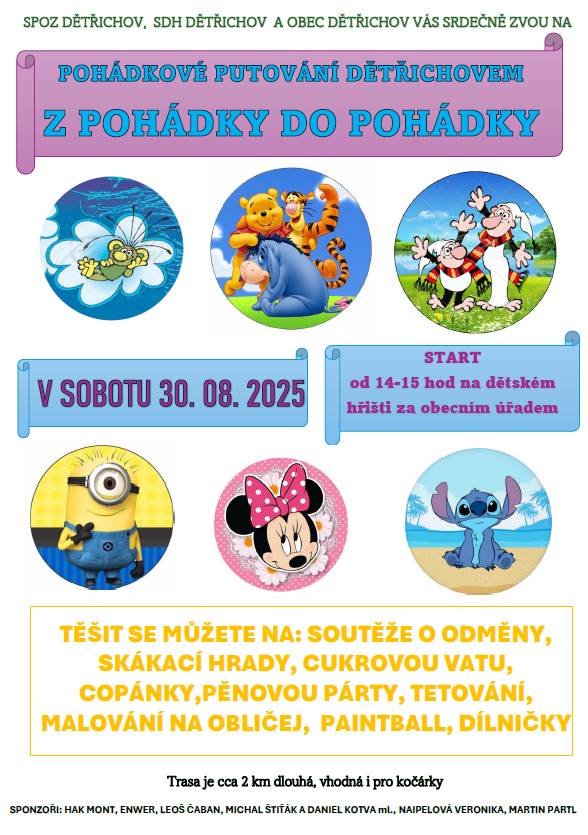 SPOZ DĚTŘICHOV, SDH DĚTŘICHOV A OBEC DĚTŘICHOV VÁS SRDEČNĚ ZVOU NA

POHÁDKOVÉ PUTOVÁNÍ DĚTŘICHOVEM

Z POHÁDKY DO POHÁDKY

V SOBOTU 30. 08. 2025

START
od 14-15 hod na dětském hřišti za obecním úřadem

TĚŠIT SE MŮŽETE NA: SOUTĚŽE O ODMĚNY, SKÁKACÍ HRADY, CUKROVOU VATU, COPÁNKY,PĚNOVOU PÁRTY, TETOVÁNÍ, MALOVÁNÍ NA OBLIČEJ, PAINTBALL, DÍLNIČKY

Trasa je cca 2 km dlouhá, vhodná i pro kočárky

SPONZOŘI: HAK MONT, ENWER, LEOŠ ČABAN, MICHAL ŠTIŤÁK A DANIEL KOTVA ml., NAIPELOVÁ VERONIKA, MARTIN PARTL